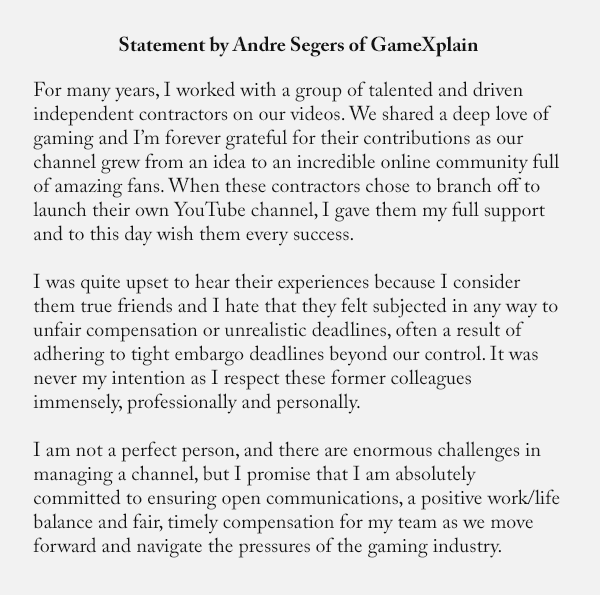 Statement by Andre Segers of GameXplain

For many years, I worked with a group of talented and driven independent contractors on our videos. We shared a deep love of gaming and I'm forever grateful for their contributions as our channel grew from an idea to an incredible online community full of amazing fans. When these contractors chose to branch off to launch their own YouTube channel, I gave them my full support and to this day wish them every success.

I was quite upset to hear their experiences because I consider them true friends and I hate that they felt subjected in any way to unfair compensation or unrealistic deadlines, often a result of adhering to tight embargo deadlines beyond our control. It was never my intention as I respect these former colleagues immensely, professionally and personally.

I am not a perfect person, and there are enormous challenges in managing a channel, but I promise that I am absolutely committed to ensuring open communications, a positive work/life balance and fair, timely compensation for my team as we move forward and navigate the pressures of the gaming industry.